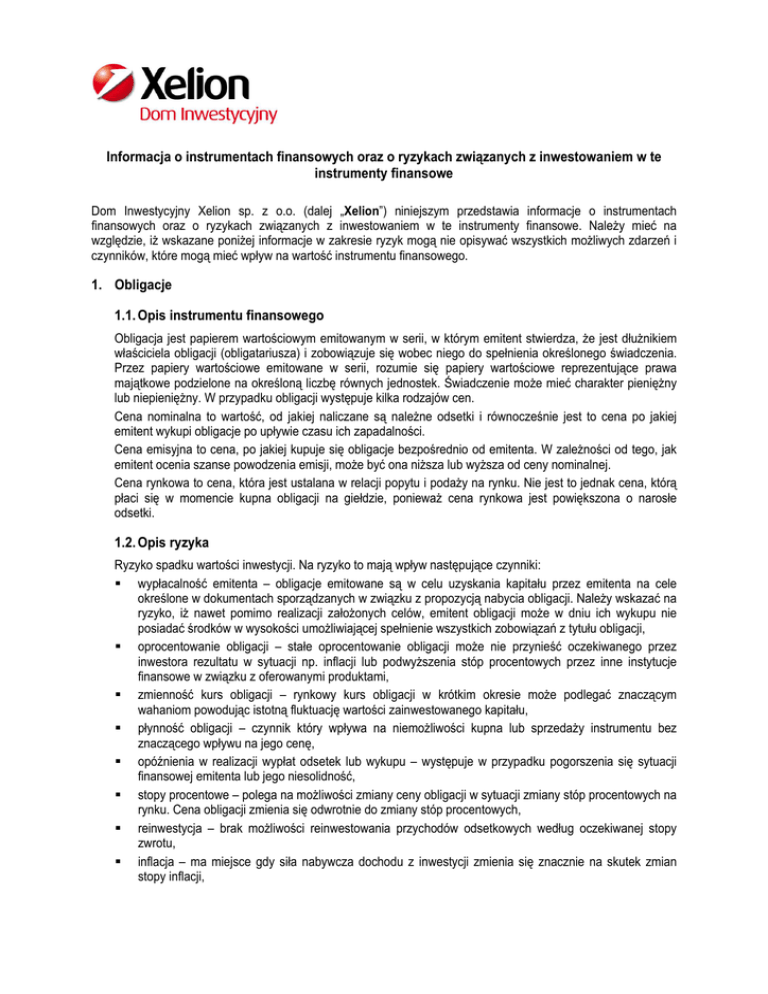 Xelion
Dom Inwestycyjny

Informacja o instrumentach finansowych oraz o ryzykach związanych z inwestowaniem w te instrumenty finansowe

Dom Inwestycyjny Xelion sp. z o.o. (dalej „Xelion") niniejszym przedstawia informacje o instrumentach finansowych oraz o ryzykach związanych z inwestowaniem w te instrumenty finansowe. Należy mieć na względzie, iż wskazane poniżej informacje w zakresie ryzyk mogą nie opisywać wszystkich możliwych zdarzeń i czynników, które mogą mieć wpływ na wartość instrumentu finansowego.

1. Obligacje

1.1. Opis instrumentu finansowego

Obligacja jest papierem wartościowym emitowanym w serii, w którym emitent stwierdza, że jest dłużnikiem właściciela obligacji (obligatariusza) i zobowiązuje się wobec niego do spełnienia określonego świadczenia. Przez papiery wartościowe emitowane w serii, rozumie się papiery wartościowe reprezentujące prawa majątkowe podzielone na określoną liczbę równych jednostek. Świadczenie może mieć charakter pieniężny lub niepieniężny. W przypadku obligacji występuje kilka rodzajów cen.

Cena nominalna to wartość, od jakiej naliczane są należne odsetki i równocześnie jest to cena po jakiej emitent wykupi obligacje po upływie czasu ich zapadalności.

Cena emisyjna to cena, po jakiej kupuje się obligacje bezpośrednio od emitenta. W zależności od tego, jak emitent ocenia szanse powodzenia emisji, może być ona niższa lub wyższa od ceny nominalnej.

Cena rynkowa to cena, która jest ustalana w relacji popytu i podaży na rynku. Nie jest to jednak cena, którą płaci się w momencie kupna obligacji na giełdzie, ponieważ cena rynkowa jest powiększona o narosłe odsetki.

1.2. Opis ryzyka

Ryzyko spadku wartości inwestycji. Na ryzyko to mają wpływ następujące czynniki:
▪ wypłacalność emitenta – obligacje emitowane są w celu uzyskania kapitału przez emitenta na cele określone w dokumentach sporządzanych w związku z propozycją nabycia obligacji. Należy wskazać na ryzyko, iż nawet pomimo realizacji założonych celów, emitent obligacji może w dniu ich wykupu nie posiadać środków w wysokości umożliwiającej spełnienie wszystkich zobowiązań z tytułu obligacji,
▪ oprocentowanie obligacji – stałe oprocentowanie obligacji może nie przynieść oczekiwanego przez inwestora rezultatu w sytuacji np. inflacji lub podwyższenia stóp procentowych przez inne instytucje finansowe w związku z oferowanymi produktami,
▪ zmienność kurs obligacji – rynkowy kurs obligacji w krótkim okresie może podlegać znaczącym wahaniom powodując istotną fluktuację wartości zainwestowanego kapitału,
▪ płynność obligacji – czynnik który wpływa na niemożliwości kupna lub sprzedaży instrumentu bez znaczącego wpływu na jego cenę,
▪ opóźnienia w realizacji wypłat odsetek lub wykupu – występuje w przypadku pogorszenia się sytuacji finansowej emitenta lub jego niesolidność,
▪ stopy procentowe – polega na możliwości zmiany ceny obligacji w sytuacji zmiany stóp procentowych na rynku. Cena obligacji zmienia się odwrotnie do zmiany stóp procentowych,
▪ reinwestycja – brak możliwości reinwestowania przychodów odsetkowych według oczekiwanej stopy zwrotu,
▪ inflacja – ma miejsce gdy siła nabywcza dochodu z inwestycji zmienia się znacznie na skutek zmian stopy inflacji,